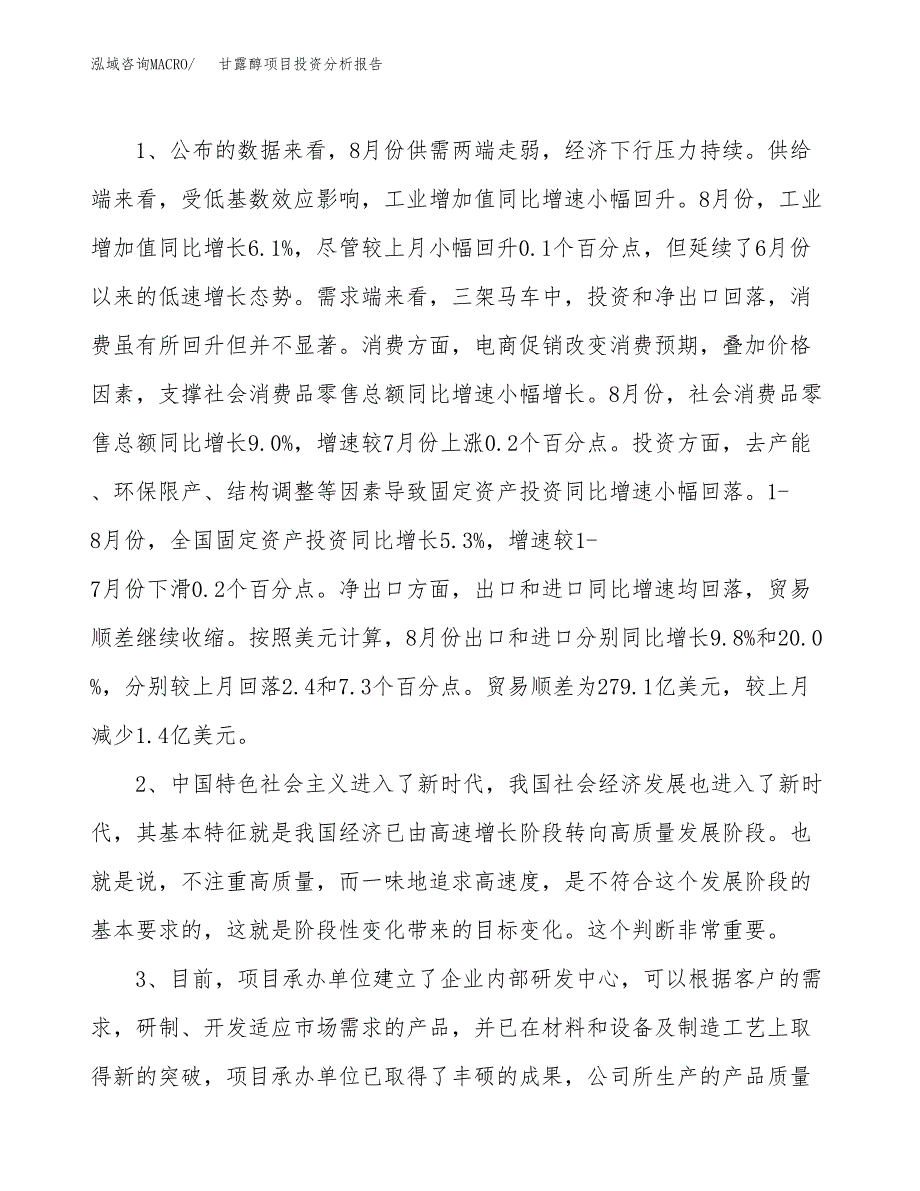 泓域咨询MACRO/　　甘露醇项目投资分析报告

1、公布的数据来看，8月份供需两端走弱，经济下行压力持续。供给端来看，受低基数效应影响，工业增加值同比增速小幅回升。8月份，工业增加值同比增长6.1%，尽管较上月小幅回升0.1个百分点，但延续了6月份以来的低速增长态势。需求端来看，三架马车中，投资和净出口回落，消费虽有所回升但并不显著。消费方面，电商促销改变消费预期，叠加价格因素，支撑社会消费品零售总额同比增速小幅增长。8月份，社会消费品零售总额同比增长9.0%，增速较7月份上涨0.2个百分点。投资方面，去产能、环保限产、结构调整等因素导致固定资产投资同比增速小幅回落。1-8月份，全国固定资产投资同比增长5.3%，增速较1-7月份下滑0.2个百分点。净出口方面，出口和进口同比增速均回落，贸易顺差继续收缩。按照美元计算，8月份出口和进口分别同比增长9.8%和20.0%，分别较上月回落2.4和7.3个百分点。贸易顺差为279.1亿美元，较上月减少1.4亿美元。

2、中国特色社会主义进入了新时代，我国社会经济发展也进入了新时代，其基本特征就是我国经济已由高速增长阶段转向高质量发展阶段。也就是说，不注重高质量，而一味地追求高速度，是不符合这个发展阶段的基本要求的，这就是阶段性变化带来的目标变化。这个判断非常重要。

3、目前，项目承办单位建立了企业内部研发中心，可以根据客户的需求，研制、开发适应市场需求的产品，并已在材料和设备及制造工艺上取得新的突破，项目承办单位已取得了丰硕的成果，公司所生产的产品质量